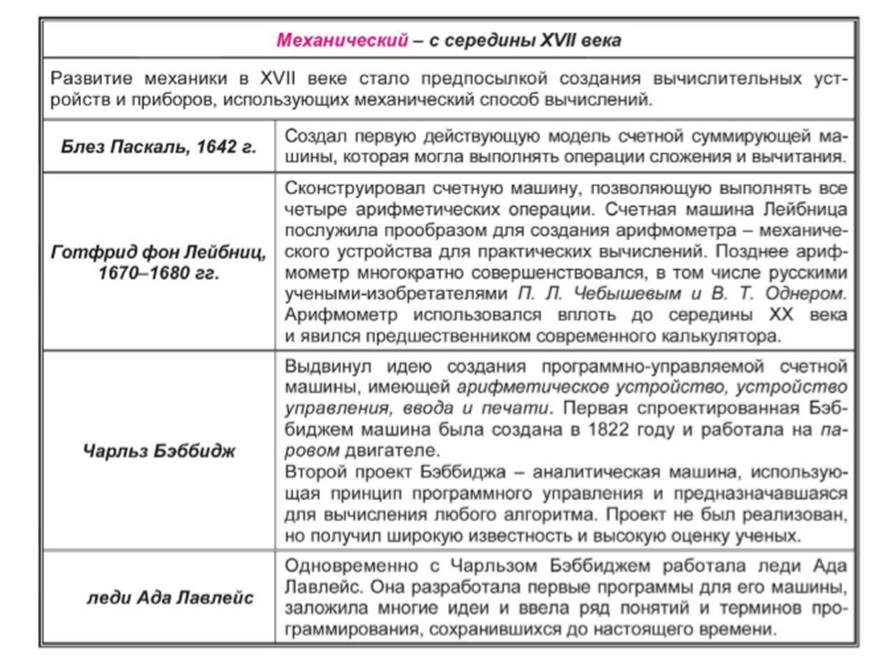 Механический – с середины XVII века

Развитие механики в XVII веке стало предпосылкой создания вычислительных устройств и приборов, использующих механический способ вычислений.

| | |
|---|---|
| Блез Паскаль, 1642 г. | Создал первую действующую модель счетной суммирующей машины, которая могла выполнять операции сложения и вычитания. |
| Готфрид фон Лейбниц, 1670–1680 гг. | Сконструировал счетную машину, позволяющую выполнять все четыре арифметических операции. Счетная машина Лейбница послужила прообразом для создания арифмометра – механического устройства для практических вычислений. Позднее арифмометр многократно совершенствовался, в том числе русскими учеными-изобретателями П. Л. Чебышевым и В. Т. Однером. Арифмометр использовался вплоть до середины XX века и явился предшественником современного калькулятора. |
| Чарльз Бэббидж | Выдвинул идею создания программно-управляемой счетной машины, имеющей арифметическое устройство, устройство управления, ввода и печати. Первая спроектированная Бэббиджем машина была создана в 1822 году и работала на паровом двигателе. Второй проект Бэббиджа – аналитическая машина, использующая принцип программного управления и предназначавшаяся для вычисления любого алгоритма. Проект не был реализован, но получил широкую известность и высокую оценку ученых. |
| леди Ада Лавлейс | Одновременно с Чарльзом Бэббиджем работала леди Ада Лавлейс. Она разработала первые программы для его машины, заложила многие идеи и ввела ряд понятий и терминов программирования, сохранившихся до настоящего времени. |